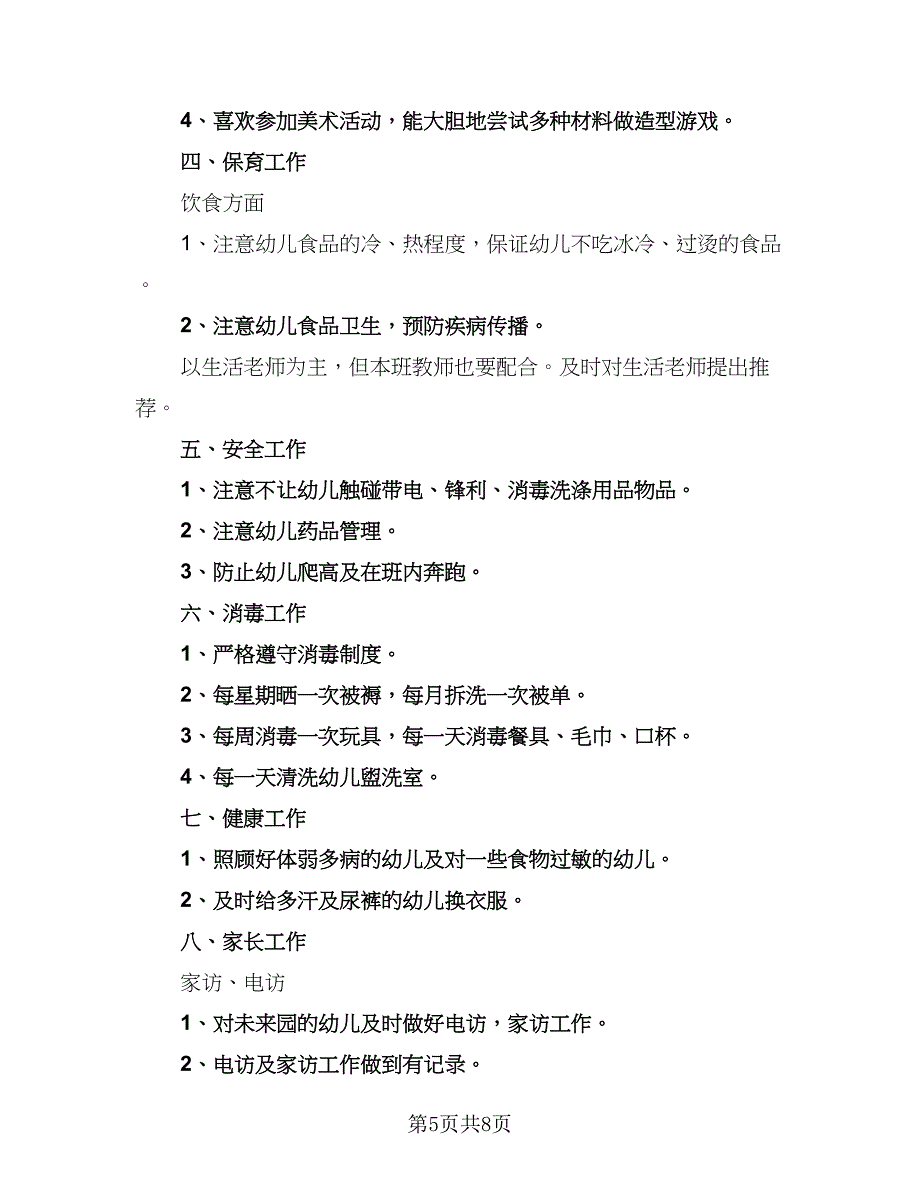 4、喜欢参加美术活动，能大胆地尝试多种材料做造型游戏。

四、保育工作

饮食方面

1、注意幼儿食品的冷、热程度，保证幼儿不吃冰冷、过烫的食品。

2、注意幼儿食品卫生，预防疾病传播。

以生活老师为主，但本班教师也要配合。及时对生活老师提出推荐。

五、安全工作

1、注意不让幼儿触碰带电、锋利、消毒洗涤用品物品。

2、注意幼儿药品管理。

3、防止幼儿爬高及在班内奔跑。

六、消毒工作

1、严格遵守消毒制度。

2、每星期晒一次被褥，每月拆洗一次被单。

3、每周消毒一次玩具，每一天消毒餐具、毛巾、口杯。

4、每一天清洗幼儿盥洗室。

七、健康工作

1、照顾好体弱多病的幼儿及对一些食物过敏的幼儿。

2、及时给多汗及尿裤的幼儿换衣服。

八、家长工作

家访、电访

1、对未来园的幼儿及时做好电访，家访工作。

2、电访及家访工作做到有记录。

第5页共8页